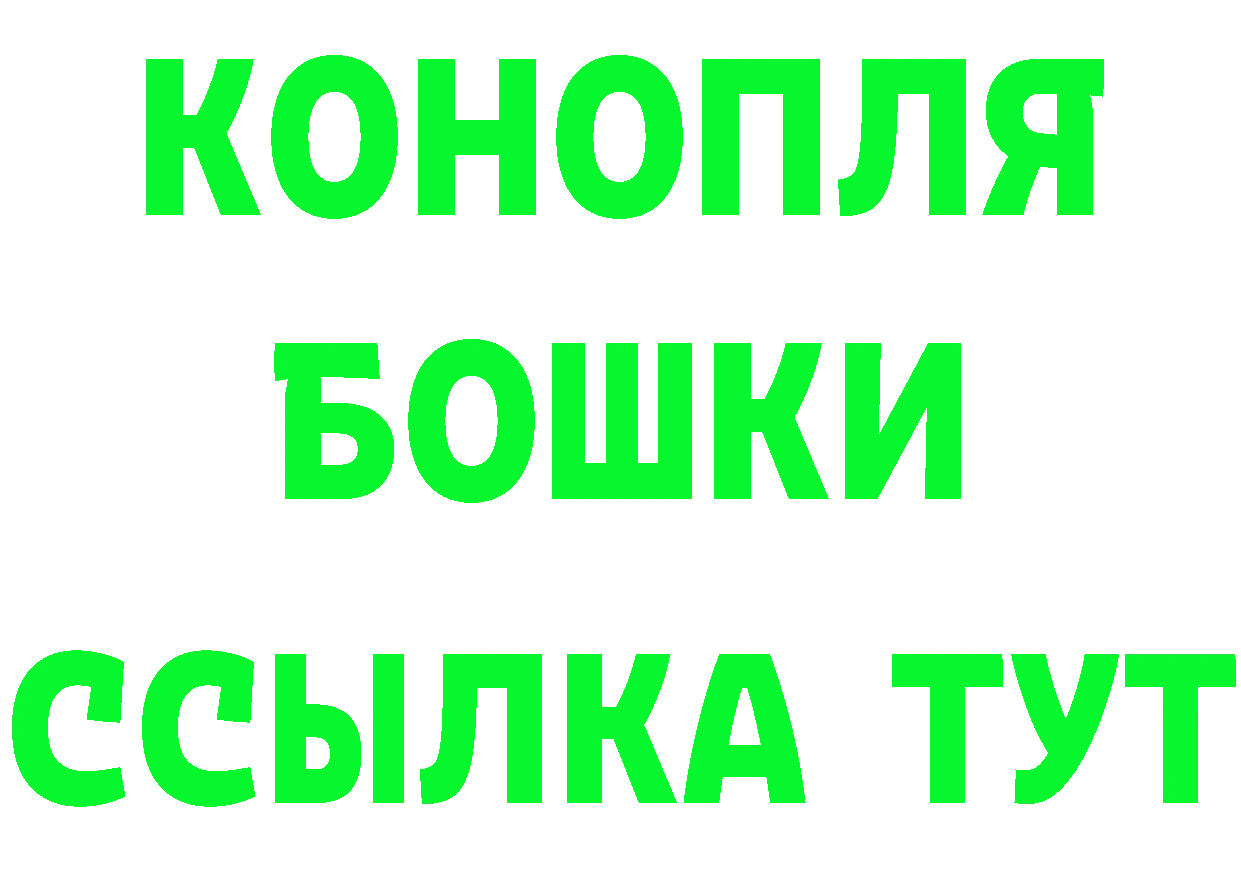 КОНОПЛЯ
БОШКИ
ССЫЛКА ТУТ